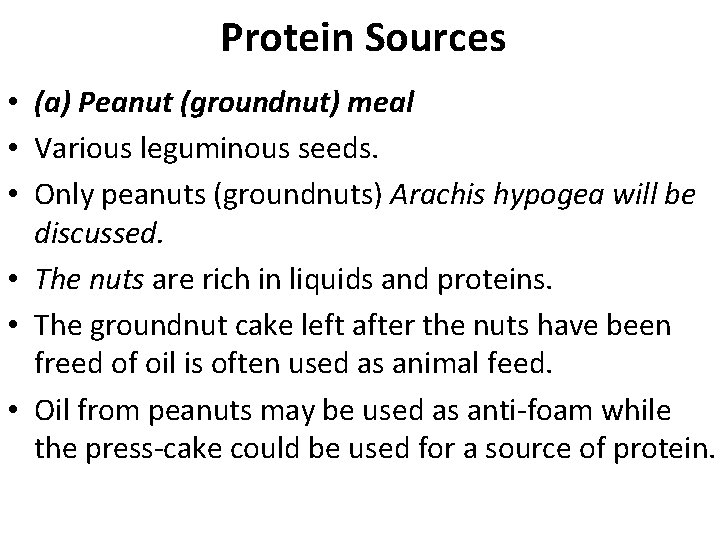 Protein Sources

• (a) Peanut (groundnut) meal
• Various leguminous seeds.
• Only peanuts (groundnuts) Arachis hypogea will be discussed.
• The nuts are rich in liquids and proteins.
• The groundnut cake left after the nuts have been freed of oil is often used as animal feed.
• Oil from peanuts may be used as anti-foam while the press-cake could be used for a source of protein.